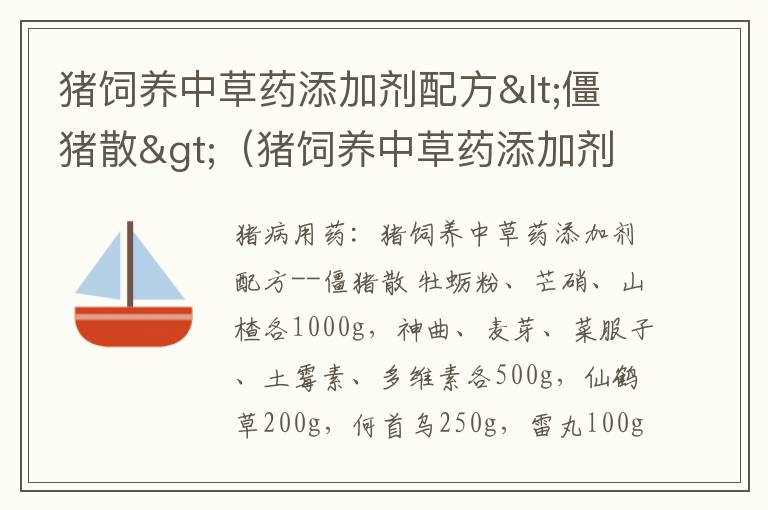 猪饲养中草药添加剂配方&lt;僵猪散&gt;（猪饲养中草药添加剂

猪病用药：猪饲养中草药添加剂配方--僵猪散 牡蛎粉、芒硝、山楂各1000g，神曲、麦芽、菜服子、土霉素、多维素各500g，仙鹤草200g，何首乌250g，雷丸100g